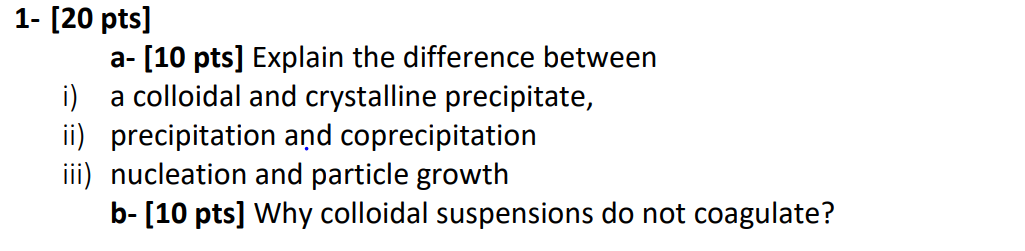 1- [20 pts]

a- [10 pts] Explain the difference between

i) a colloidal and crystalline precipitate,

ii) precipitation and coprecipitation

iii) nucleation and particle growth

b- [10 pts] Why colloidal suspensions do not coagulate?